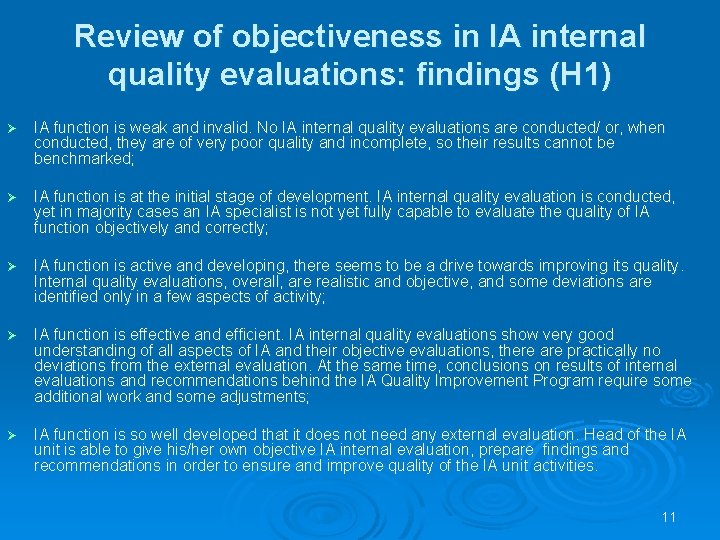 Review of objectiveness in IA internal quality evaluations: findings (H1)

➢ IA function is weak and invalid. No IA internal quality evaluations are conducted/ or, when conducted, they are of very poor quality and incomplete, so their results cannot be benchmarked;

➢ IA function is at the initial stage of development. IA internal quality evaluation is conducted, yet in majority cases an IA specialist is not yet fully capable to evaluate the quality of IA function objectively and correctly;

➢ IA function is active and developing, there seems to be a drive towards improving its quality. Internal quality evaluations, overall, are realistic and objective, and some deviations are identified only in a few aspects of activity;

➢ IA function is effective and efficient. IA internal quality evaluations show very good understanding of all aspects of IA and their objective evaluations, there are practically no deviations from the external evaluation. At the same time, conclusions on results of internal evaluations and recommendations behind the IA Quality Improvement Program require some additional work and some adjustments;

➢ IA function is so well developed that it does not need any external evaluation. Head of the IA unit is able to give his/her own objective IA internal evaluation, prepare findings and recommendations in order to ensure and improve quality of the IA unit activities.

11